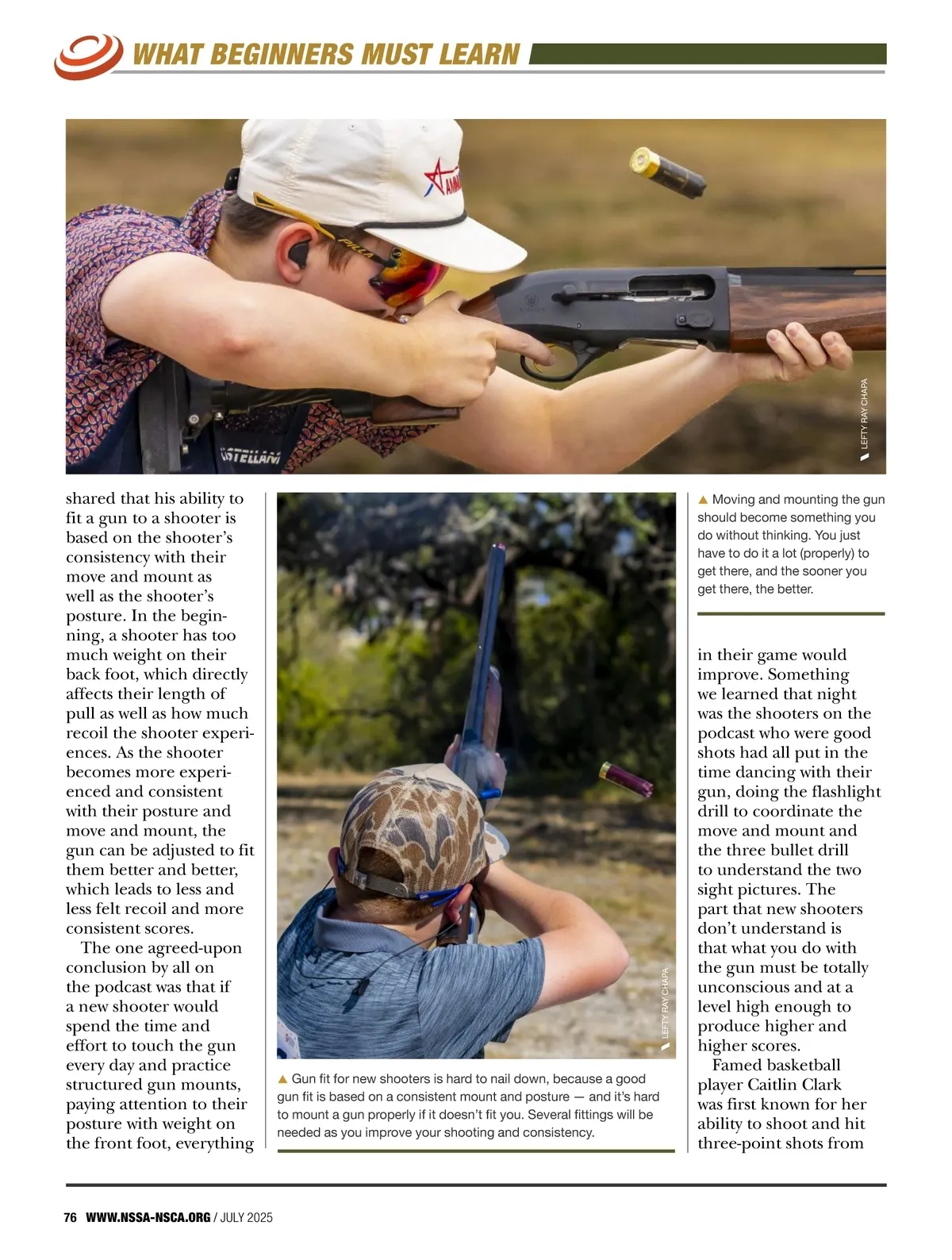 WHAT BEGINNERS MUST LEARN

LEFTY RAY CHAPA

shared that his ability to fit a gun to a shooter is based on the shooter's consistency with their move and mount as well as the shooter's posture. In the beginning, a shooter has too much weight on their back foot, which directly affects their length of pull as well as how much recoil the shooter experiences. As the shooter becomes more experienced and consistent with their posture and move and mount, the gun can be adjusted to fit them better and better, which leads to less and less felt recoil and more consistent scores.

The one agreed-upon conclusion by all on the podcast was that if a new shooter would spend the time and effort to touch the gun every day and practice structured gun mounts, paying attention to their posture with weight on the front foot, everything

LEFTY RAY CHAPA

▲ Gun fit for new shooters is hard to nail down, because a good gun fit is based on a consistent mount and posture — and it's hard to mount a gun properly if it doesn't fit you. Several fittings will be needed as you improve your shooting and consistency.

▲ Moving and mounting the gun should become something you do without thinking. You just have to do it a lot (properly) to get there, and the sooner you get there, the better.

in their game would improve. Something we learned that night was the shooters on the podcast who were good shots had all put in the time dancing with their gun, doing the flashlight drill to coordinate the move and mount and the three bullet drill to understand the two sight pictures. The part that new shooters don't understand is that what you do with the gun must be totally unconscious and at a level high enough to produce higher and higher scores.

Famed basketball player Caitlin Clark was first known for her ability to shoot and hit three-point shots from

76 WWW.NSSA-NSCA.ORG / JULY 2025